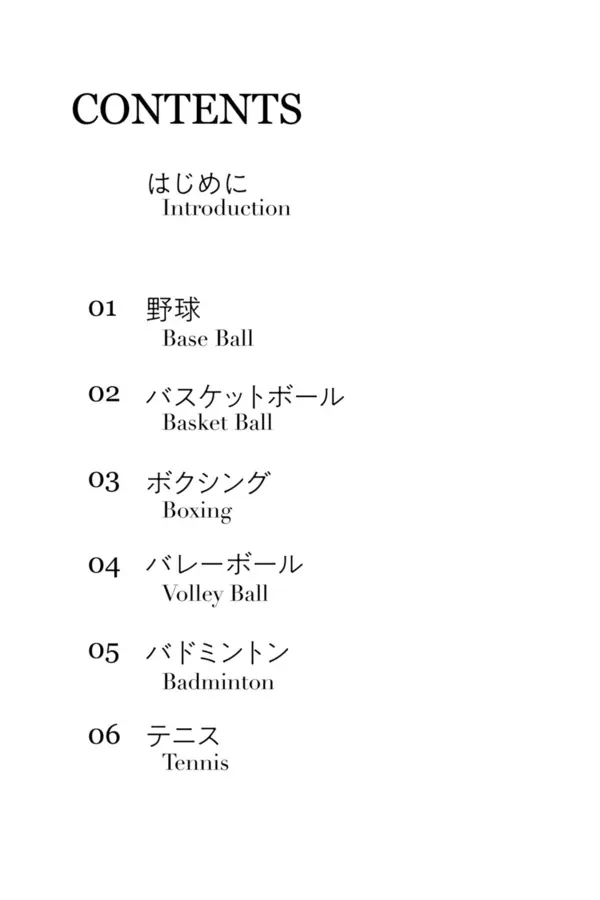 CONTENTS

はじめに
Introduction

01 野球
Base Ball

02 バスケットボール
Basket Ball

03 ボクシング
Boxing

04 バレーボール
Volley Ball

05 バドミントン
Badminton

06 テニス
Tennis